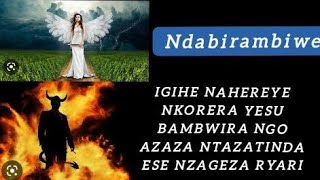 Ndabirambiwe

IGIHE NAHEREYE
NKORERA YESU
BAMBWIRA NGO
AZAZA NTAZATINDA
ESE NZAGEZA RYARI